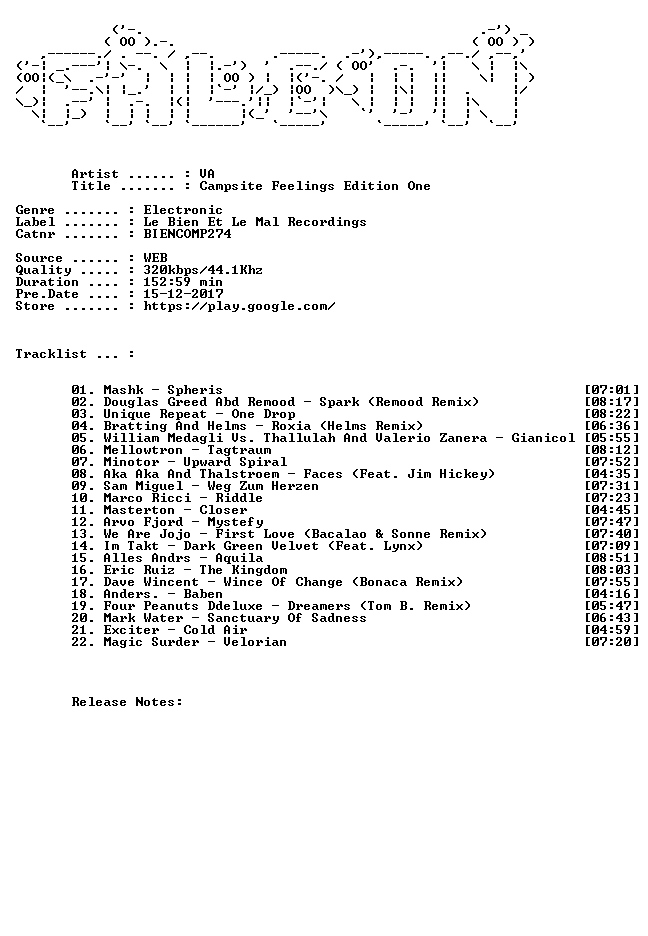 Artist ...... : VA
Title ....... : Campsite Feelings Edition One

Genre ....... : Electronic
Label ....... : Le Bien Et Le Mal Recordings
Catnr ....... : BIENCOMP274

Source ...... : WEB
Quality ..... : 320kbps/44.1Khz
Duration .... : 152:59 min
Pre.Date .... : 15-12-2017
Store ....... : https://play.google.com/

Tracklist ... :

01. Mashk - Spheris [07:01]
02. Douglas Greed Abd Remood - Spark (Remood Remix) [08:17]
03. Unique Repeat - One Drop [08:22]
04. Bratting And Helms - Roxia (Helms Remix) [06:36]
05. William Medagli Vs. Thallulah And Valerio Zanera - Gianicol [05:55]
06. Mellowtron - Tagtraum [08:12]
07. Minotor - Upward Spiral [07:52]
08. Aka Aka And Thalstroem - Faces (Feat. Jim Hickey) [04:35]
09. Sam Miguel - Weg Zum Herzen [07:31]
10. Marco Ricci - Riddle [07:23]
11. Masterton - Closer [04:45]
12. Arvo Fjord - Mystefy [07:47]
13. We Are Jojo - First Love (Bacalao & Sonne Remix) [07:40]
14. Im Takt - Dark Green Velvet (Feat. Lynx) [07:09]
15. Alles Andrs - Aquila [08:51]
16. Eric Ruiz - The Kingdom [08:03]
17. Dave Wincent - Wince Of Change (Bonaca Remix) [07:55]
18. Anders. - Baben [04:16]
19. Four Peanuts Ddeluxe - Dreamers (Tom B. Remix) [05:47]
20. Mark Water - Sanctuary Of Sadness [06:43]
21. Exciter - Cold Air [04:59]
22. Magic Surder - Velorian [07:20]

Release Notes: